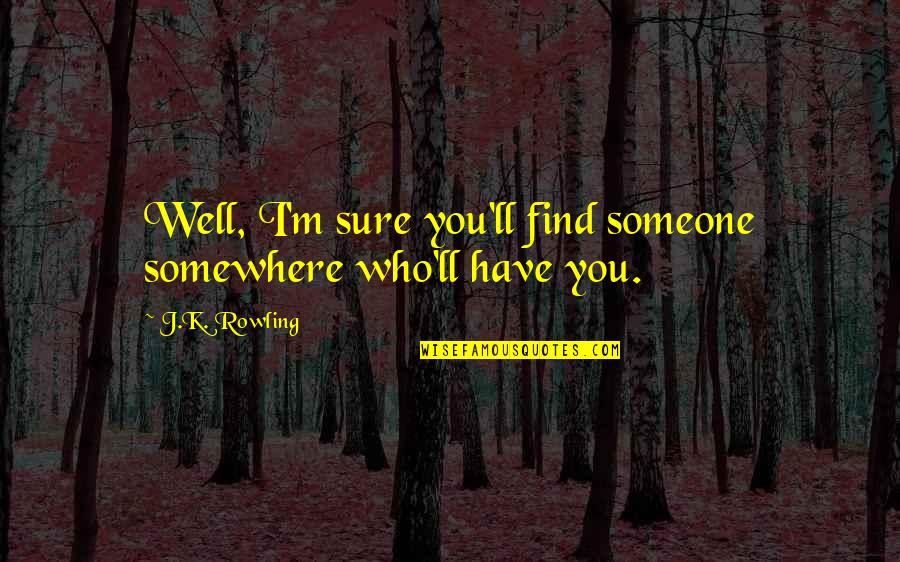 Well, I'm sure you'll find someone somewhere who'll have you.

~ J.K. Rowling

WISEFAMOUSQUOTES.COM